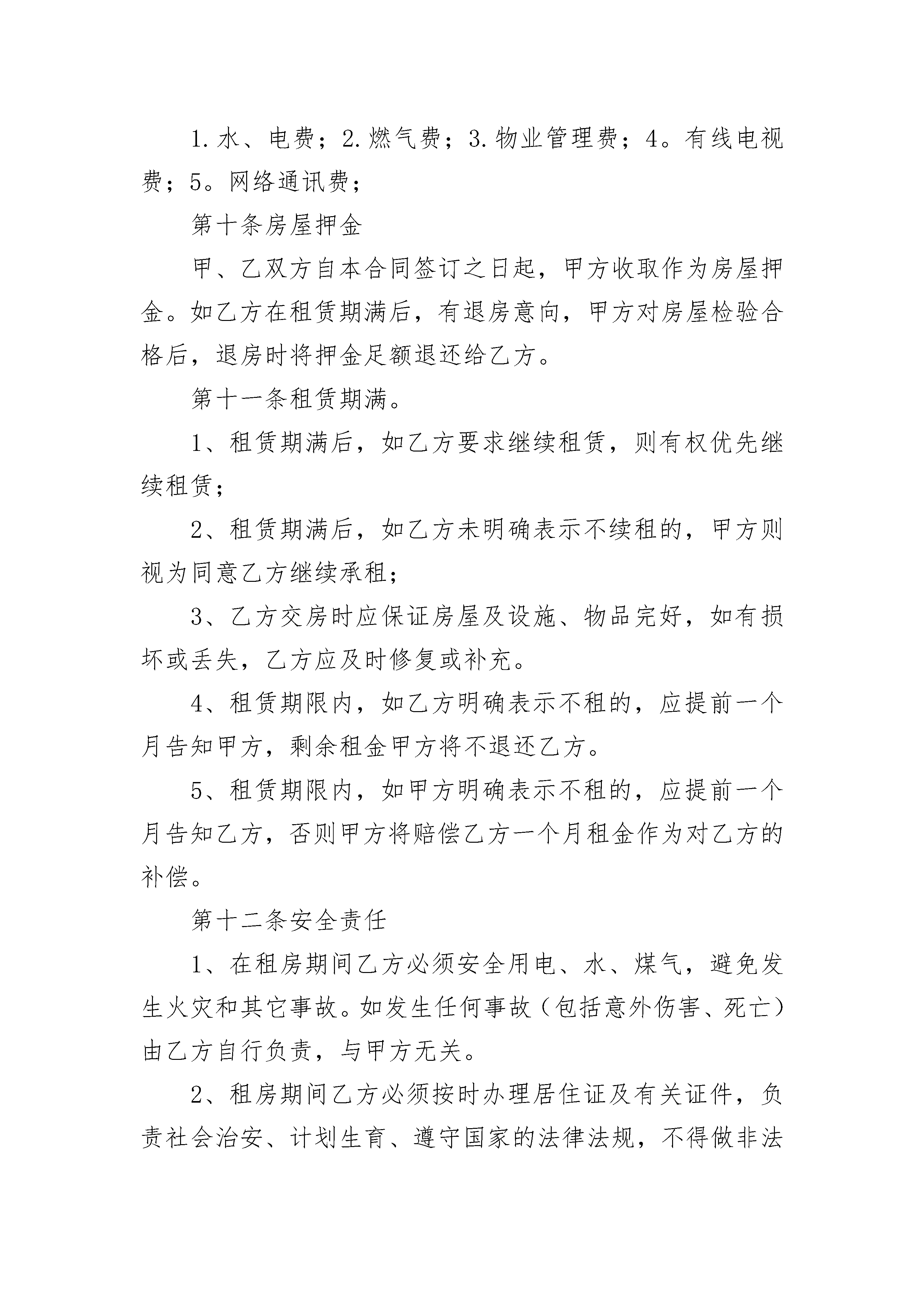 1.水、电费；2.燃气费；3.物业管理费；4。有线电视费；5。网络通讯费；

第十条房屋押金

甲、乙双方自本合同签订之日起，甲方收取作为房屋押金。如乙方在租赁期满后，有退房意向，甲方对房屋检验合格后，退房时将押金足额退还给乙方。

第十一条租赁期满。

1、租赁期满后，如乙方要求继续租赁，则有权优先继续租赁；

2、租赁期满后，如乙方未明确表示不续租的，甲方则视为同意乙方继续承租；

3、乙方交房时应保证房屋及设施、物品完好，如有损坏或丢失，乙方应及时修复或补充。

4、租赁期限内，如乙方明确表示不租的，应提前一个月告知甲方，剩余租金甲方将不退还乙方。

5、租赁期限内，如甲方明确表示不租的，应提前一个月告知乙方，否则甲方将赔偿乙方一个月租金作为对乙方的补偿。

第十二条安全责任

1、在租房期间乙方必须安全用电、水、煤气，避免发生火灾和其它事故。如发生任何事故（包括意外伤害、死亡）由乙方自行负责，与甲方无关。

2、租房期间乙方必须按时办理居住证及有关证件，负责社会治安、计划生育、遵守国家的法律法规，不得做非法